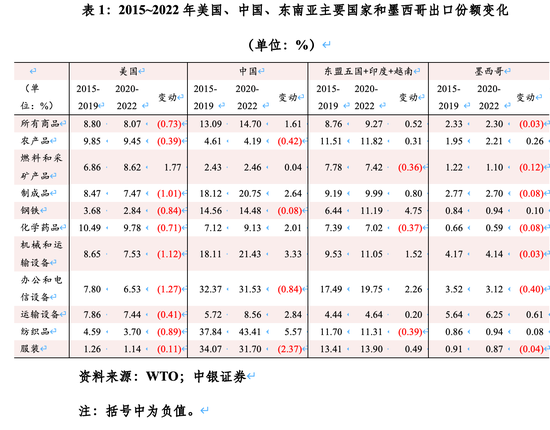 表 1：2015~2022 年美国、中国、东南亚主要国家和墨西哥出口份额变化

（单位：%）

| | 美国 | | | 中国 | | | 东盟五国+印度+越南 | | | 墨西哥 | | |
|---|---|---|---|---|---|---|---|---|---|---|---|---|
| （单位：%） | 2015-2019 | 2020-2022 | 变动 | 2015-2019 | 2020-2022 | 变动 | 2015-2019 | 2020-2022 | 变动 | 2015-2019 | 2020-2022 | 变动 |
| 所有商品 | 8.80 | 8.07 | (0.73) | 13.09 | 14.70 | 1.61 | 8.76 | 9.27 | 0.52 | 2.33 | 2.30 | (0.03) |
| 农产品 | 9.85 | 9.45 | (0.39) | 4.61 | 4.19 | (0.42) | 11.51 | 11.82 | 0.31 | 1.95 | 2.21 | 0.26 |
| 燃料和采矿产品 | 6.86 | 8.62 | 1.77 | 2.43 | 2.46 | 0.04 | 7.78 | 7.42 | (0.36) | 1.22 | 1.10 | (0.12) |
| 制成品 | 8.47 | 7.47 | (1.01) | 18.12 | 20.75 | 2.64 | 9.19 | 9.99 | 0.80 | 2.77 | 2.70 | (0.08) |
| 钢铁 | 3.68 | 2.84 | (0.84) | 14.56 | 14.48 | (0.08) | 6.44 | 11.19 | 4.75 | 0.84 | 0.94 | 0.10 |
| 化学药品 | 10.49 | 9.78 | (0.71) | 7.12 | 9.13 | 2.01 | 7.39 | 7.02 | (0.37) | 0.66 | 0.59 | (0.08) |
| 机械和运输设备 | 8.65 | 7.53 | (1.12) | 18.11 | 21.43 | 3.33 | 9.53 | 11.05 | 1.52 | 4.17 | 4.14 | (0.03) |
| 办公和电信设备 | 7.80 | 6.53 | (1.27) | 32.37 | 31.53 | (0.84) | 17.49 | 19.75 | 2.26 | 3.52 | 3.12 | (0.40) |
| 运输设备 | 7.86 | 7.44 | (0.41) | 5.72 | 8.56 | 2.84 | 4.44 | 4.64 | 0.20 | 5.64 | 6.25 | 0.61 |
| 纺织品 | 4.59 | 3.70 | (0.89) | 37.84 | 43.41 | 5.57 | 11.70 | 11.31 | (0.39) | 0.86 | 0.94 | 0.08 |
| 服装 | 1.26 | 1.14 | (0.11) | 34.07 | 31.70 | (2.37) | 13.41 | 13.90 | 0.49 | 0.91 | 0.87 | (0.04) |

资料来源：WTO；中银证券

注：括号中为负值。